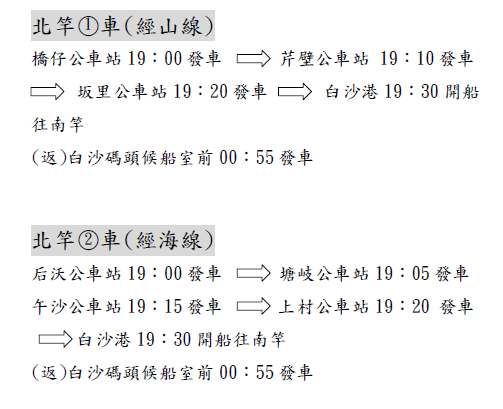 北竿①車(經山線)

橋仔公車站19：00發車 ⟹ 芹壁公車站 19：10發車 ⟹ 坂里公車站19：20發車 ⟹ 白沙港19：30開船往南竿

(返)白沙碼頭候船室前00：55發車

北竿②車(經海線)

后沃公車站19：00發車 ⟹ 塘岐公車站19：05發車

午沙公車站19：15發車 ⟹ 上村公車站19：20 發車

⟹ 白沙港19：30開船往南竿

(返)白沙碼頭候船室前00：55發車